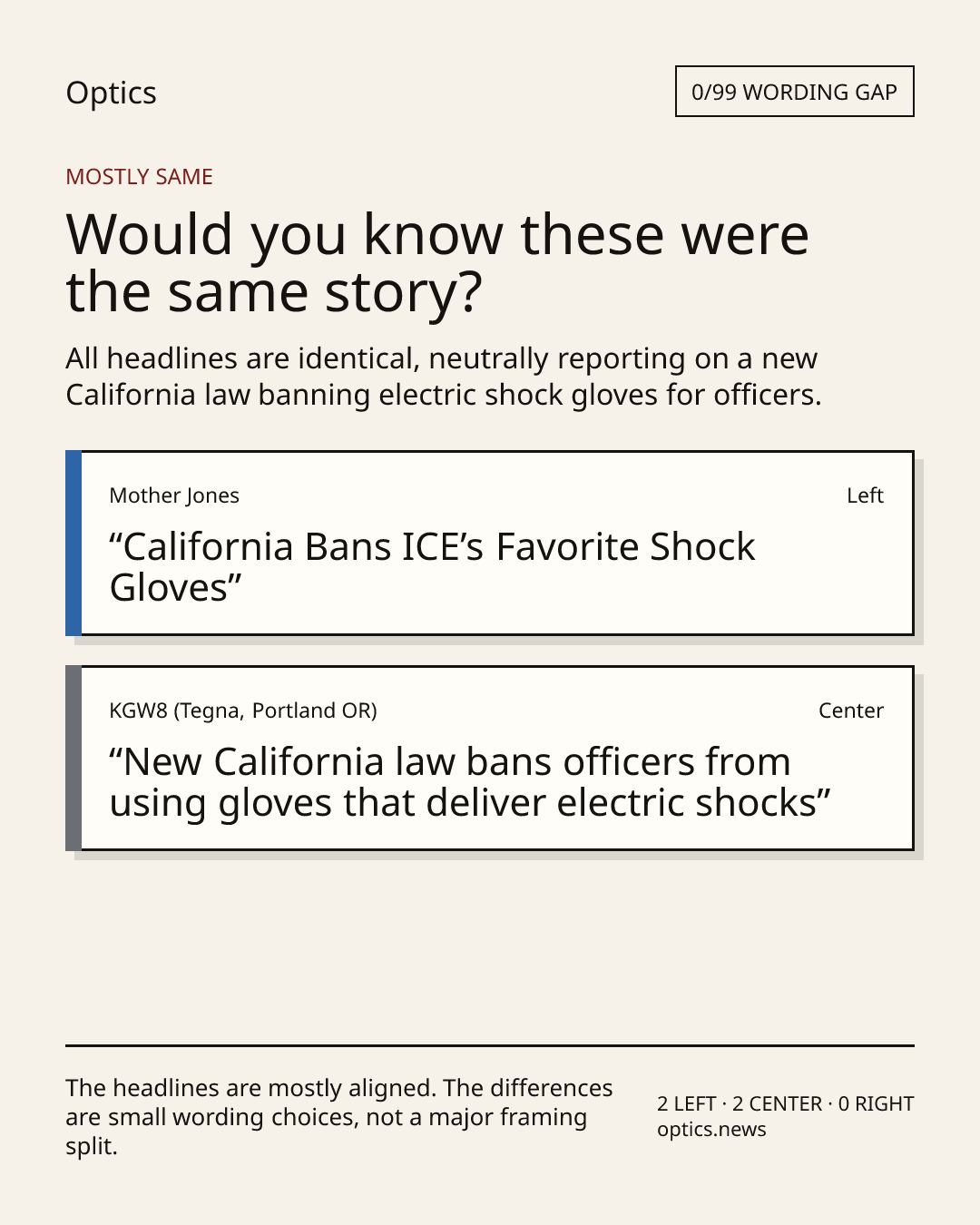 Optics

0/99 WORDING GAP

MOSTLY SAME

Would you know these were the same story?

All headlines are identical, neutrally reporting on a new California law banning electric shock gloves for officers.

Mother Jones

Left

"California Bans ICE's Favorite Shock Gloves"

KGW8 (Tegna, Portland OR)

Center

"New California law bans officers from using gloves that deliver electric shocks"

The headlines are mostly aligned. The differences are small wording choices, not a major framing split.

2 LEFT · 2 CENTER · 0 RIGHT
optics.news